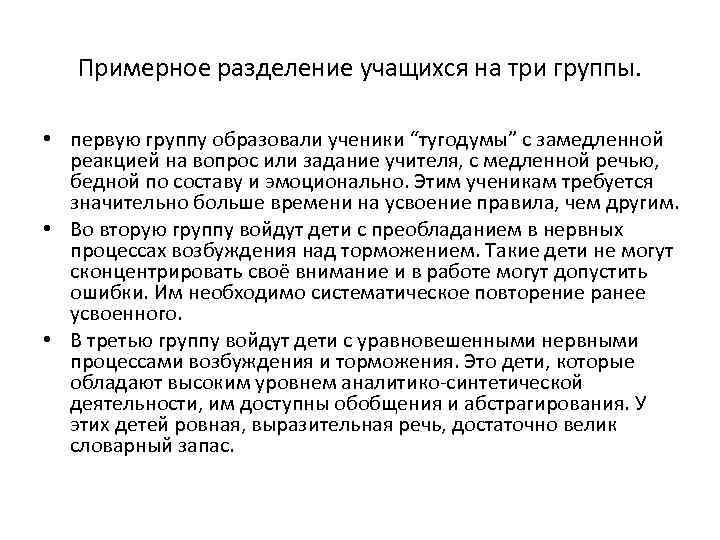 Примерное разделение учащихся на три группы.

• первую группу образовали ученики “тугодумы” с замедленной реакцией на вопрос или задание учителя, с медленной речью, бедной по составу и эмоционально. Этим ученикам требуется значительно больше времени на усвоение правила, чем другим.

• Во вторую группу войдут дети с преобладанием в нервных процессах возбуждения над торможением. Такие дети не могут сконцентрировать своё внимание и в работе могут допустить ошибки. Им необходимо систематическое повторение ранее усвоенного.

• В третью группу войдут дети с уравновешенными нервными процессами возбуждения и торможения. Это дети, которые обладают высоким уровнем аналитико-синтетической деятельности, им доступны обобщения и абстрагирования. У этих детей ровная, выразительная речь, достаточно велик словарный запас.